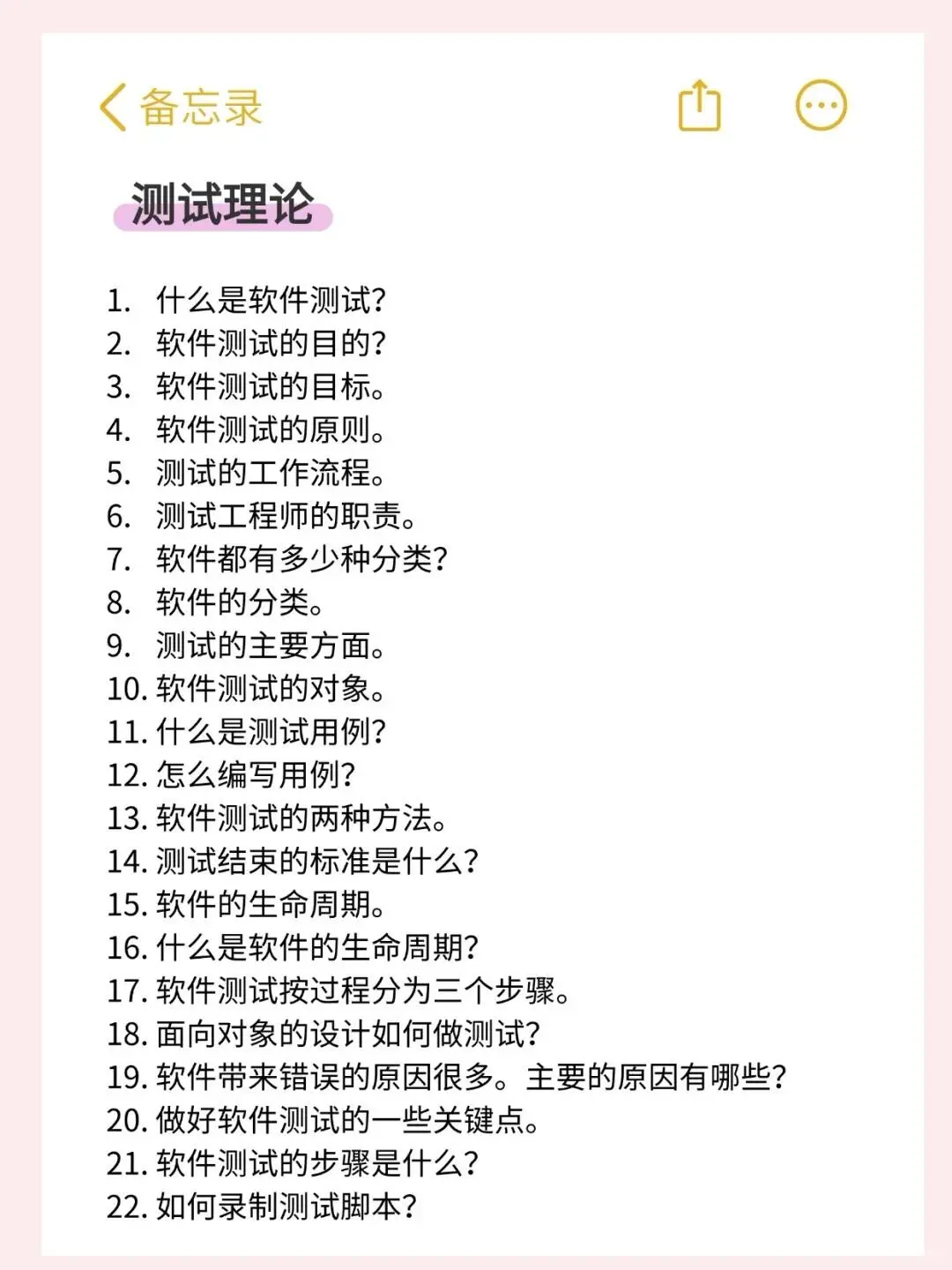 备忘录

测试理论

1. 什么是软件测试?
2. 软件测试的目的?
3. 软件测试的目标。
4. 软件测试的原则。
5. 测试的工作流程。
6. 测试工程师的职责。
7. 软件都有多少种分类?
8. 软件的分类。
9. 测试的主要方面。
10. 软件测试的对象。
11. 什么是测试用例?
12. 怎么编写用例?
13. 软件测试的两种方法。
14. 测试结束的标准是什么?
15. 软件的生命周期。
16. 什么是软件的生命周期?
17. 软件测试按过程分为三个步骤。
18. 面向对象的设计如何做测试?
19. 软件带来错误的原因很多。主要的原因有哪些?
20. 做好软件测试的一些关键点。
21. 软件测试的步骤是什么?
22. 如何录制测试脚本?